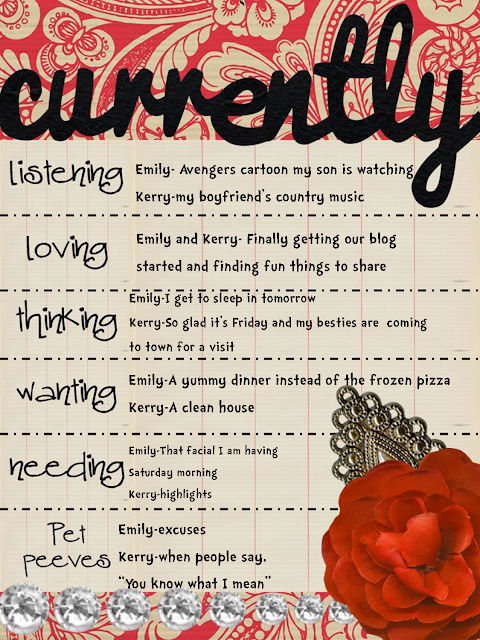 currently

listening
Emily- Avengers cartoon my son is watching
Kerry-my boyfriend's country music

loving
Emily and Kerry- Finally getting our blog started and finding fun things to share

thinking
Emily-I get to sleep in tomorrow
Kerry-So glad it's Friday and my besties are coming to town for a visit

wanting
Emily-A yummy dinner instead of the frozen pizza
Kerry-A clean house

needing
Emily-That facial I am having Saturday morning
Kerry-highlights

Pet peeves
Emily-excuses
Kerry-when people say, "You know what I mean"